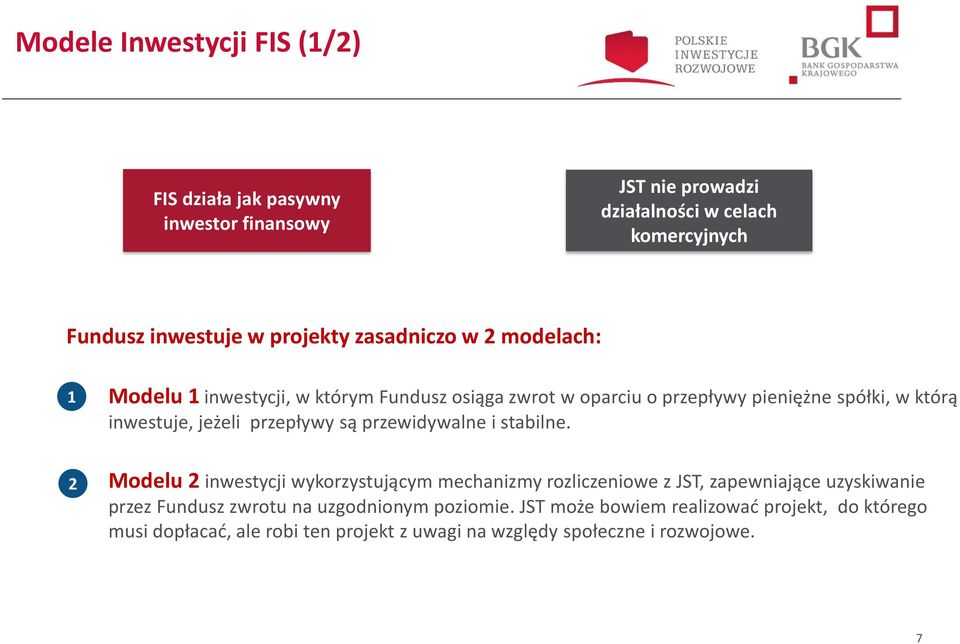 Modele Inwestycji FIS (1/2)

POLSKIE INWESTYCJE ROZWOJOWE

BGK BANK GOSPODARSTWA KRAJOWEGO

FIS działa jak pasywny inwestor finansowy

JST nie prowadzi działalności w celach komercyjnych

Fundusz inwestuje w projekty zasadniczo w 2 modelach:

1 Modelu 1 inwestycji, w którym Fundusz osiąga zwrot w oparciu o przepływy pieniężne spółki, w którą inwestuje, jeżeli przepływy są przewidywalne i stabilne.

2 Modelu 2 inwestycji wykorzystującym mechanizmy rozliczeniowe z JST, zapewniające uzyskiwanie przez Fundusz zwrotu na uzgodnionym poziomie. JST może bowiem realizować projekt, do którego musi dopłacać, ale robi ten projekt z uwagi na względy społeczne i rozwojowe.

7